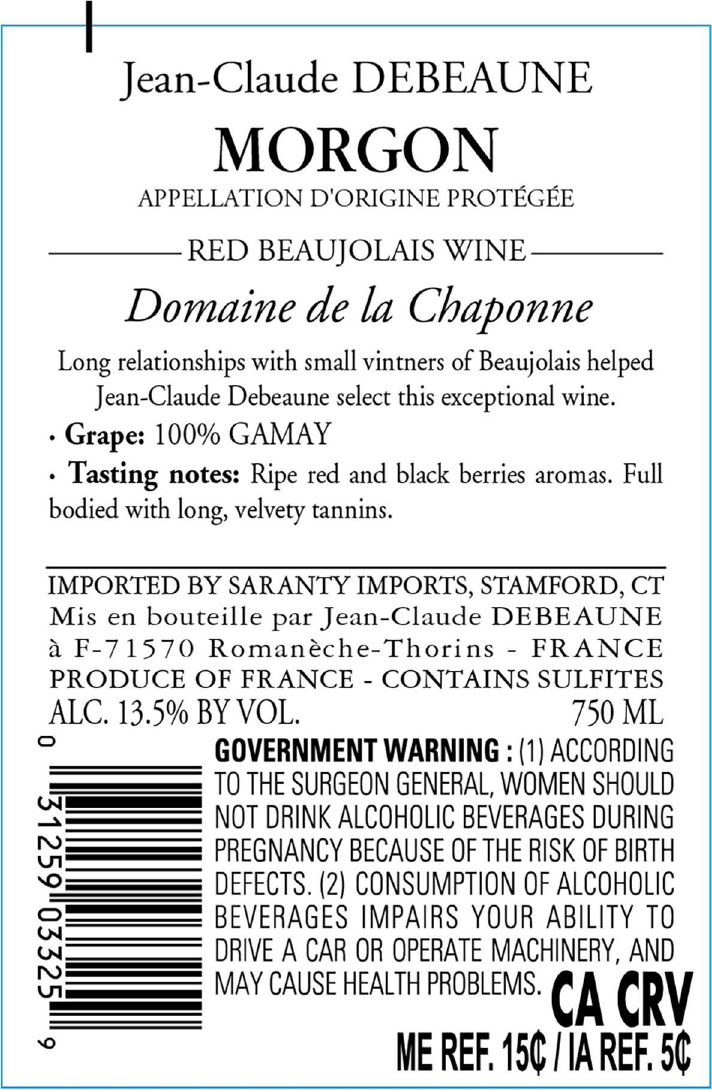 Jean-Claude DEBEAUNE
MORGON
APPELLATION D'ORIGINE PROTÉGÉE

RED BEAUJOLAIS WINE

Domaine de la Chaponne

Long relationships with small vintners of Beaujolais helped Jean-Claude Debeaune select this exceptional wine.
• Grape: 100% GAMAY
• Tasting notes: Ripe red and black berries aromas. Full bodied with long, velvety tannins.

IMPORTED BY SARANTY IMPORTS, STAMFORD, CT
Mis en bouteille par Jean-Claude DEBEAUNE
à F-71570 Romanèche-Thorins - FRANCE
PRODUCE OF FRANCE - CONTAINS SULFITES
ALC. 13.5% BY VOL. 750 ML

0 31259 03325 9

GOVERNMENT WARNING : (1) ACCORDING TO THE SURGEON GENERAL, WOMEN SHOULD NOT DRINK ALCOHOLIC BEVERAGES DURING PREGNANCY BECAUSE OF THE RISK OF BIRTH DEFECTS. (2) CONSUMPTION OF ALCOHOLIC BEVERAGES IMPAIRS YOUR ABILITY TO DRIVE A CAR OR OPERATE MACHINERY, AND MAY CAUSE HEALTH PROBLEMS.
CA CRV
ME REF. 15¢ / IA REF. 5¢